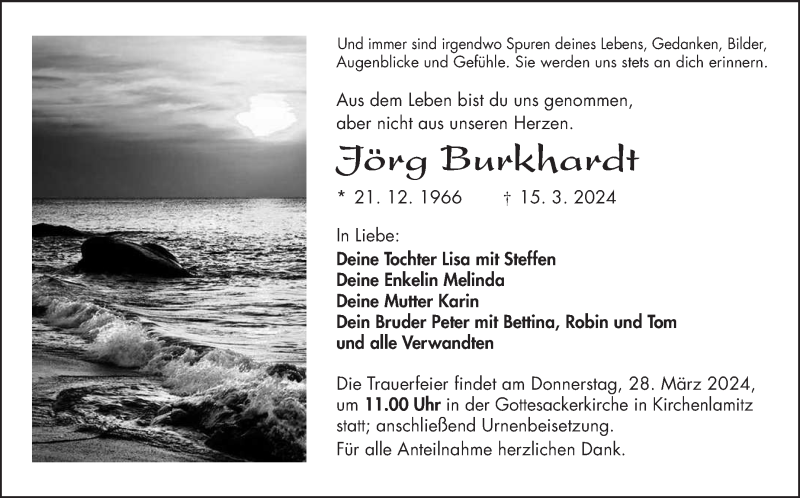 Und immer sind irgendwo Spuren deines Lebens, Gedanken, Bilder, Augenblicke und Gefühle. Sie werden uns stets an dich erinnern.

Aus dem Leben bist du uns genommen, aber nicht aus unseren Herzen.

Jörg Burkhardt

* 21. 12. 1966 † 15. 3. 2024

In Liebe:
Deine Tochter Lisa mit Steffen
Deine Enkelin Melinda
Deine Mutter Karin
Dein Bruder Peter mit Bettina, Robin und Tom
und alle Verwandten

Die Trauerfeier findet am Donnerstag, 28. März 2024, um 11.00 Uhr in der Gottesackerkirche in Kirchenlamitz statt; anschließend Urnenbeisetzung.
Für alle Anteilnahme herzlichen Dank.